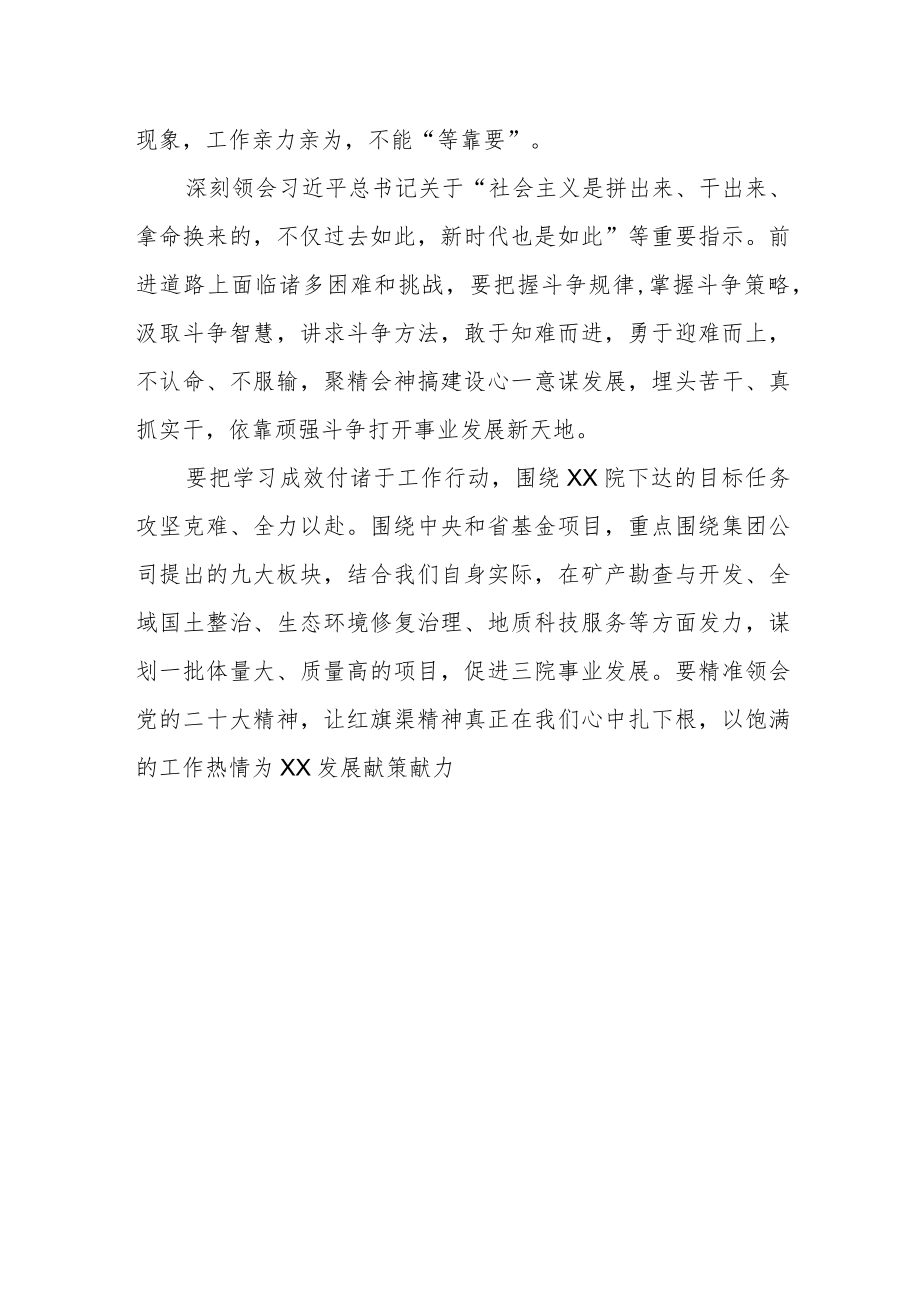 现象，工作亲力亲为，不能“等靠要”。

深刻领会习近平总书记关于“社会主义是拼出来、干出来、拿命换来的，不仅过去如此，新时代也是如此”等重要指示。前进道路上面临诸多困难和挑战，要把握斗争规律,掌握斗争策略，汲取斗争智慧，讲求斗争方法，敢于知难而进，勇于迎难而上，不认命、不服输，聚精会神搞建设心一意谋发展，埋头苦干、真抓实干，依靠顽强斗争打开事业发展新天地。

要把学习成效付诸于工作行动，围绕XX院下达的目标任务攻坚克难、全力以赴。围绕中央和省基金项目，重点围绕集团公司提出的九大板块，结合我们自身实际，在矿产勘查与开发、全域国土整治、生态环境修复治理、地质科技服务等方面发力，谋划一批体量大、质量高的项目，促进三院事业发展。要精准领会党的二十大精神，让红旗渠精神真正在我们心中扎下根，以饱满的工作热情为XX发展献策献力